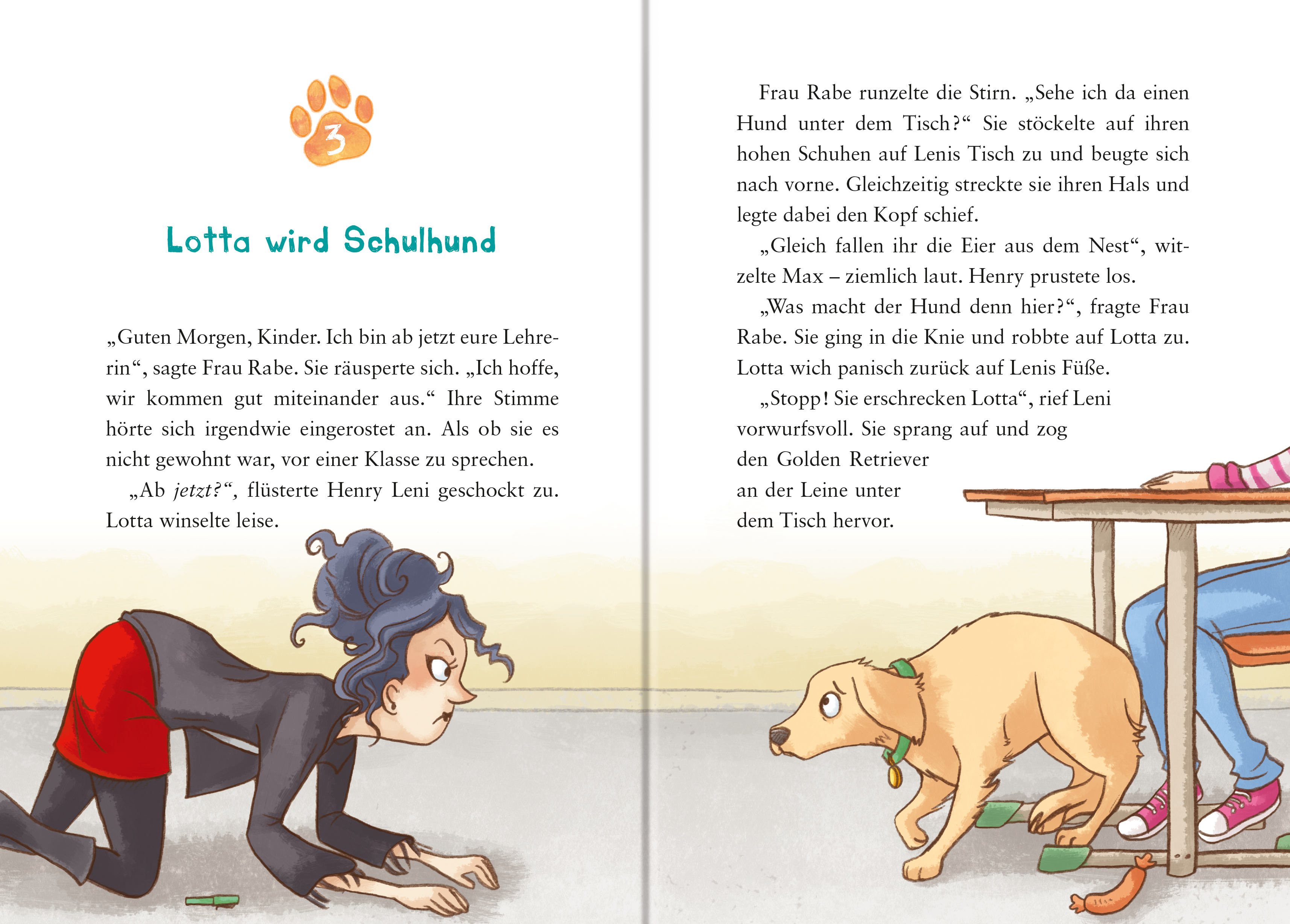 3

Lotta wird Schulhund

„Guten Morgen, Kinder. Ich bin ab jetzt eure Lehrerin“, sagte Frau Rabe. Sie räusperte sich. „Ich hoffe, wir kommen gut miteinander aus.“ Ihre Stimme hörte sich irgendwie eingerostet an. Als ob sie es nicht gewohnt war, vor einer Klasse zu sprechen.

„Ab jetzt?“, flüsterte Henry Leni geschockt zu. Lotta winselte leise.

Frau Rabe runzelte die Stirn. „Sehe ich da einen Hund unter dem Tisch?“ Sie stöckelte auf ihren hohen Schuhen auf Lenis Tisch zu und beugte sich nach vorne. Gleichzeitig streckte sie ihren Hals und legte dabei den Kopf schief.

„Gleich fallen ihr die Eier aus dem Nest“, witzelte Max – ziemlich laut. Henry prustete los.

„Was macht der Hund denn hier?“, fragte Frau Rabe. Sie ging in die Knie und robbte auf Lotta zu. Lotta wich panisch zurück auf Lenis Füße.

„Stopp! Sie erschrecken Lotta“, rief Leni vorwurfsvoll. Sie sprang auf und zog den Golden Retriever an der Leine unter dem Tisch hervor.